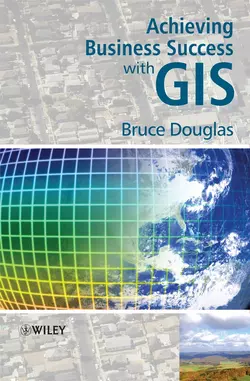 Achieving Business Success with GIS

Bruce Douglas

WILEY